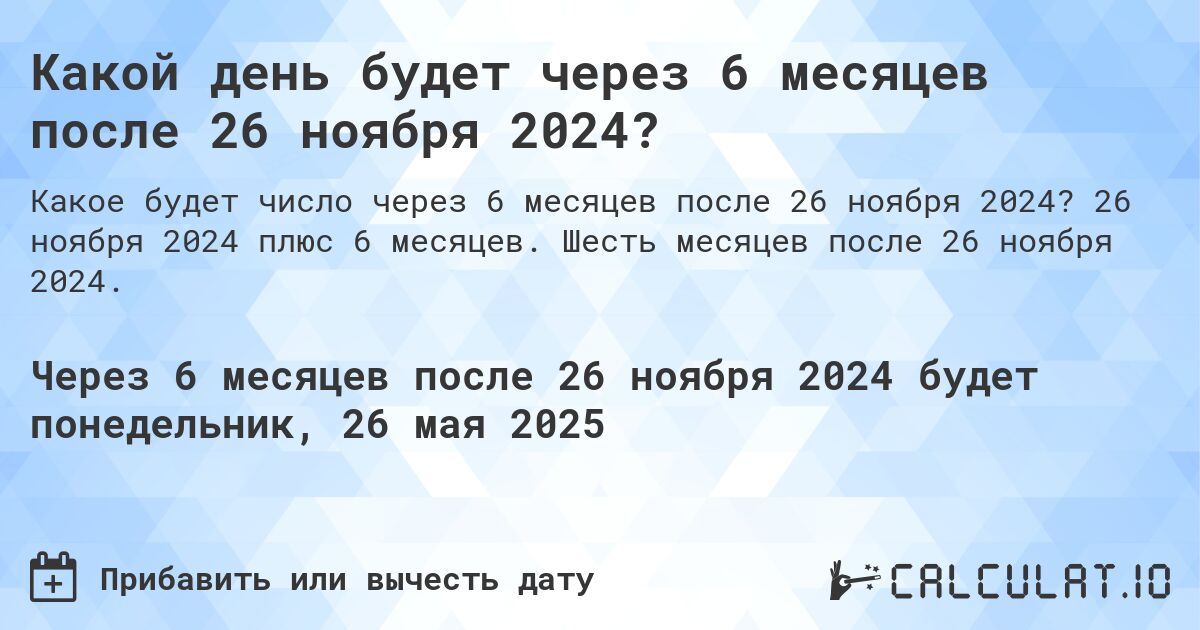 Какой день будет через 6 месяцев после 26 ноября 2024?

Какое будет число через 6 месяцев после 26 ноября 2024? 26 ноября 2024 плюс 6 месяцев. Шесть месяцев после 26 ноября 2024.

Через 6 месяцев после 26 ноября 2024 будет понедельник, 26 мая 2025

Прибавить или вычесть дату

CALCULAT.IO